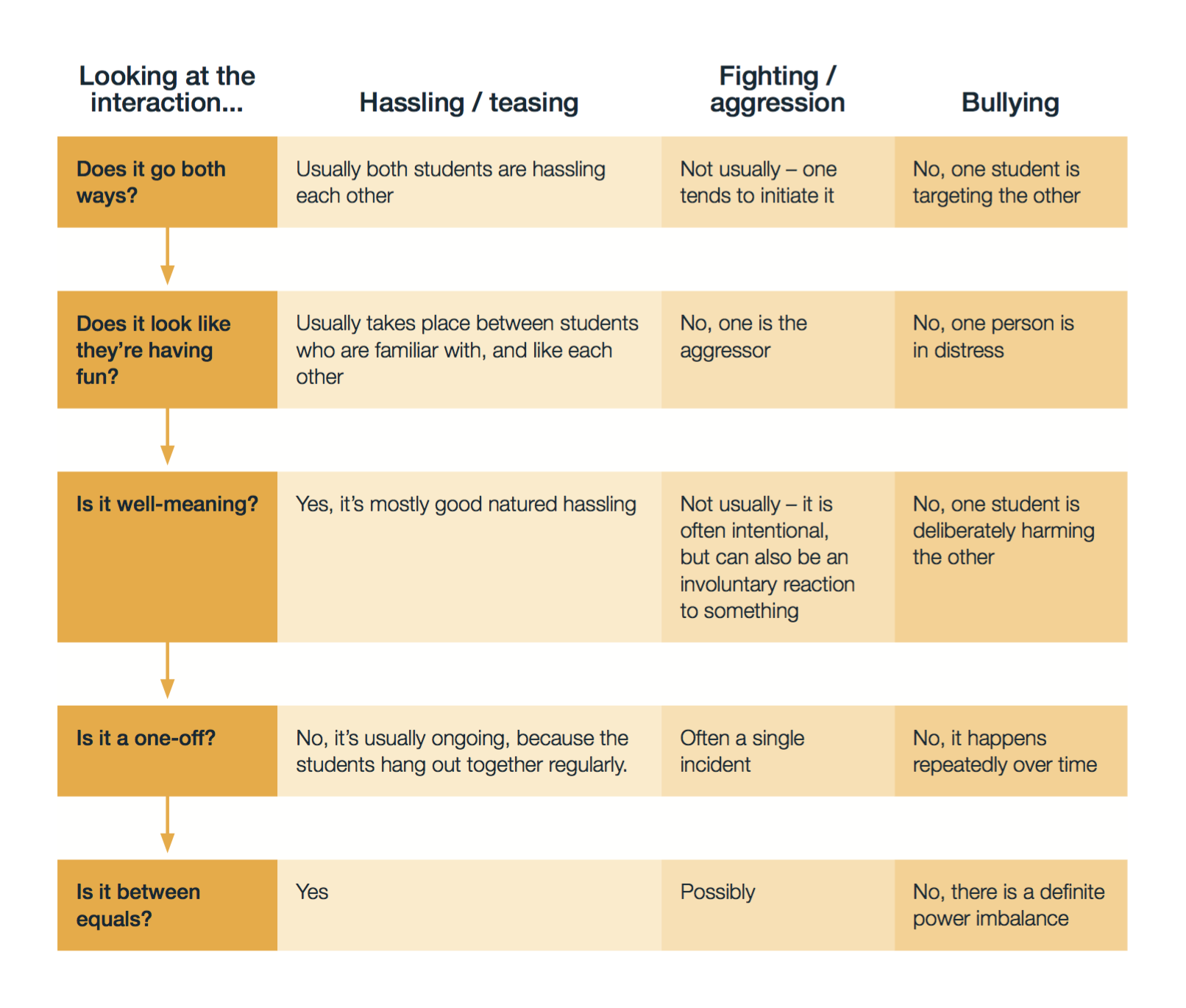 | Looking at the interaction... | Hassling / teasing | Fighting / aggression | Bullying |
|---|---|---|---|
| Does it go both ways? | Usually both students are hassling each other | Not usually – one tends to initiate it | No, one student is targeting the other |
| Does it look like they're having fun? | Usually takes place between students who are familiar with, and like each other | No, one is the aggressor | No, one person is in distress |
| Is it well-meaning? | Yes, it's mostly good natured hassling | Not usually – it is often intentional, but can also be an involuntary reaction to something | No, one student is deliberately harming the other |
| Is it a one-off? | No, it's usually ongoing, because the students hang out together regularly. | Often a single incident | No, it happens repeatedly over time |
| Is it between equals? | Yes | Possibly | No, there is a definite power imbalance |